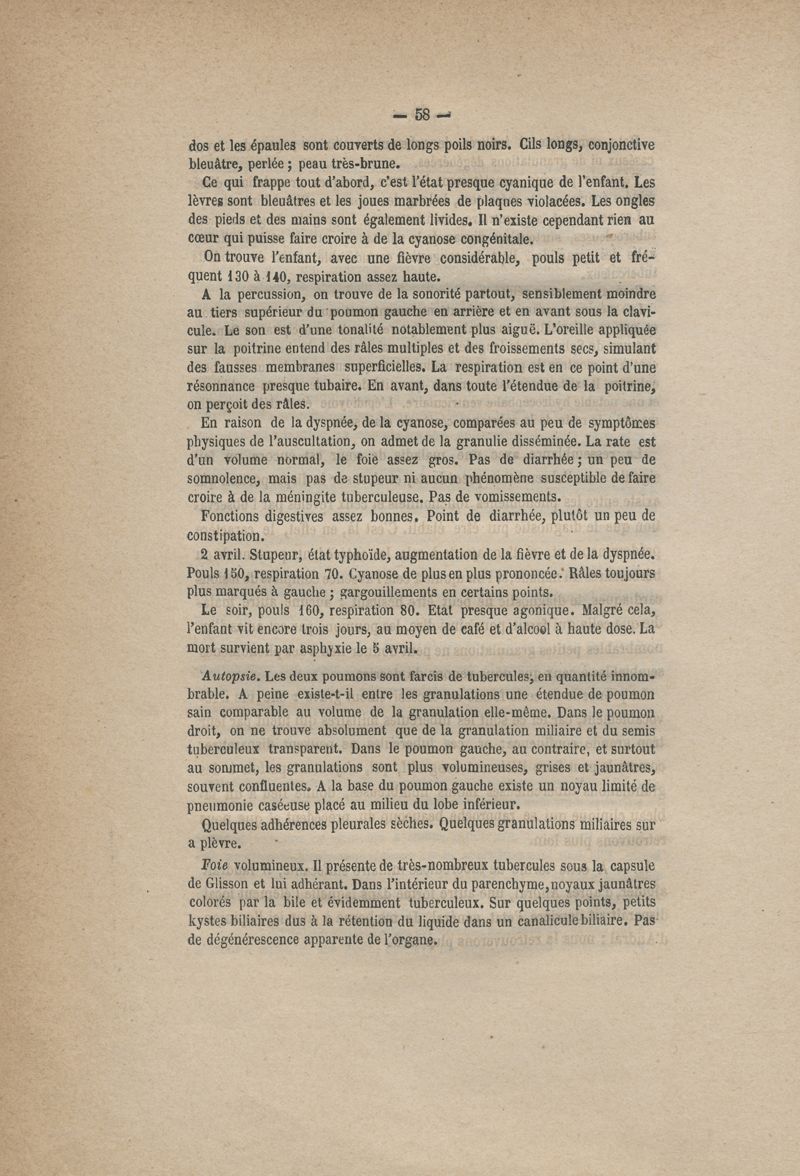 — 58 —

dos et les épaules sont couverts de longs poils noirs. Cils longs, conjonctive bleuâtre, perlée ; peau très-brune.

Ce qui frappe tout d'abord, c'est l'état presque cyanique de l'enfant. Les lèvres sont bleuâtres et les joues marbrées de plaques violacées. Les ongles des pieds et des mains sont également livides. Il n'existe cependant rien au cœur qui puisse faire croire à de la cyanose congénitale.

On trouve l'enfant, avec une fièvre considérable, pouls petit et fréquent 130 à 140, respiration assez haute.

A la percussion, on trouve de la sonorité partout, sensiblement moindre au tiers supérieur du poumon gauche en arrière et en avant sous la clavicule. Le son est d'une tonalité notablement plus aiguë. L'oreille appliquée sur la poitrine entend des râles multiples et des froissements secs, simulant des fausses membranes superficielles. La respiration est en ce point d'une résonnance presque tubaire. En avant, dans toute l'étendue de la poitrine, on perçoit des râles.

En raison de la dyspnée, de la cyanose, comparées au peu de symptômes physiques de l'auscultation, on admet de la granulie disséminée. La rate est d'un volume normal, le foie assez gros. Pas de diarrhée ; un peu de somnolence, mais pas de stupeur ni aucun phénomène susceptible de faire croire à de la méningite tuberculeuse. Pas de vomissements.

Fonctions digestives assez bonnes. Point de diarrhée, plutôt un peu de constipation.

2 avril. Stupeur, état typhoïde, augmentation de la fièvre et de la dyspnée. Pouls 150, respiration 70. Cyanose de plus en plus prononcée. Râles toujours plus marqués à gauche ; gargouillements en certains points.

Le soir, pouls 160, respiration 80. Etat presque agonique. Malgré cela, l'enfant vit encore trois jours, au moyen de café et d'alcool à haute dose. La mort survient par asphyxie le 5 avril.

Autopsie. Les deux poumons sont farcis de tubercules, en quantité innombrable. A peine existe-t-il entre les granulations une étendue de poumon sain comparable au volume de la granulation elle-même. Dans le poumon droit, on ne trouve absolument que de la granulation miliaire et du semis tuberculeux transparent. Dans le poumon gauche, au contraire, et surtout au sommet, les granulations sont plus volumineuses, grises et jaunâtres, souvent confluentes. A la base du poumon gauche existe un noyau limité de pneumonie caséeuse placé au milieu du lobe inférieur.

Quelques adhérences pleurales sèches. Quelques granulations miliaires sur a plèvre.

Foie volumineux. Il présente de très-nombreux tubercules sous la capsule de Glisson et lui adhérant. Dans l'intérieur du parenchyme, noyaux jaunâtres colorés par la bile et évidemment tuberculeux. Sur quelques points, petits kystes biliaires dus à la rétention du liquide dans un canalicule biliaire. Pas de dégénérescence apparente de l'organe.